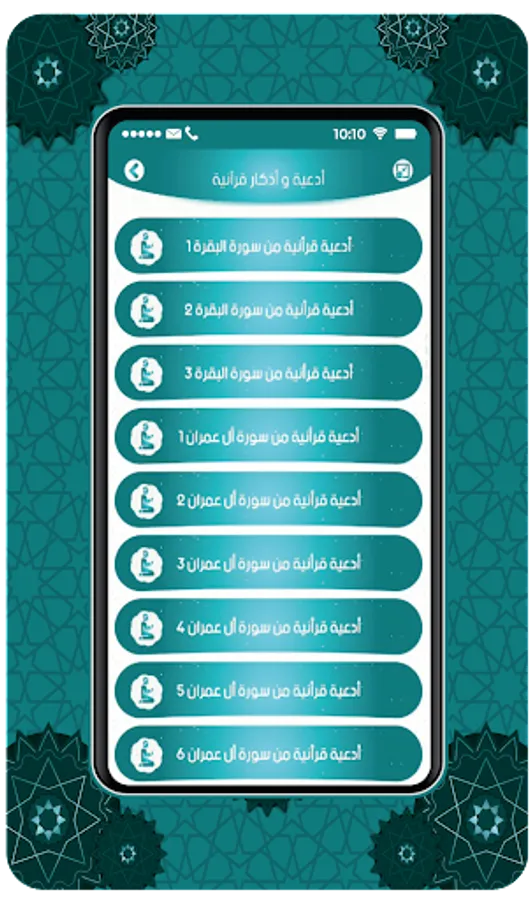 10:10

أدعية و أذكار قرآنية

أدعية قرآنية من سورة البقرة 1

أدعية قرآنية من سورة البقرة 2

أدعية قرآنية من سورة البقرة 3

أدعية قرآنية من سورة آل عمران 1

أدعية قرآنية من سورة آل عمران 2

أدعية قرآنية من سورة آل عمران 3

أدعية قرآنية من سورة آل عمران 4

أدعية قرآنية من سورة آل عمران 5

أدعية قرآنية من سورة آل عمران 6